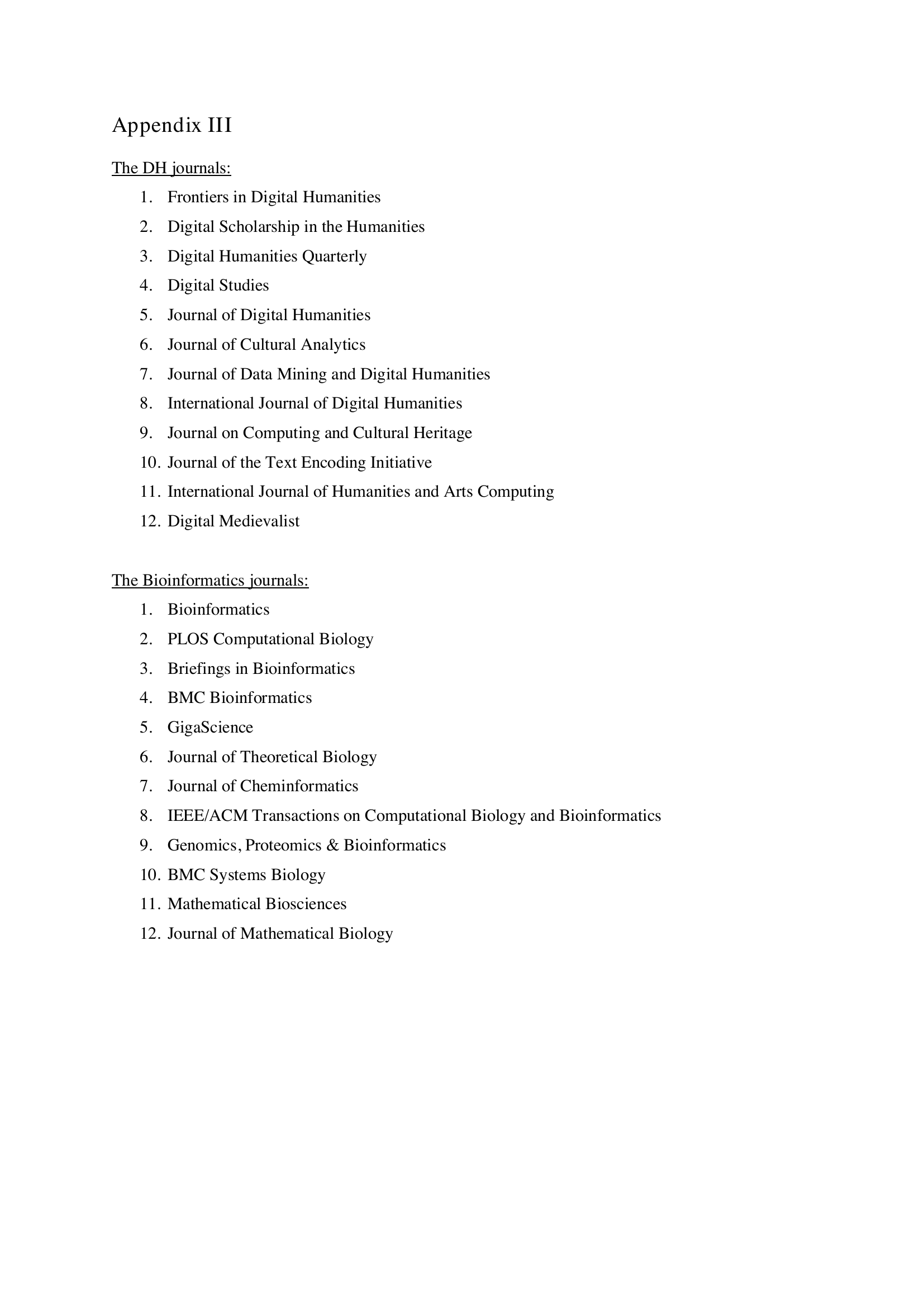 Appendix III

The DH journals:

1. Frontiers in Digital Humanities
2. Digital Scholarship in the Humanities
3. Digital Humanities Quarterly
4. Digital Studies
5. Journal of Digital Humanities
6. Journal of Cultural Analytics
7. Journal of Data Mining and Digital Humanities
8. International Journal of Digital Humanities
9. Journal on Computing and Cultural Heritage
10. Journal of the Text Encoding Initiative
11. International Journal of Humanities and Arts Computing
12. Digital Medievalist

The Bioinformatics journals:

1. Bioinformatics
2. PLOS Computational Biology
3. Briefings in Bioinformatics
4. BMC Bioinformatics
5. GigaScience
6. Journal of Theoretical Biology
7. Journal of Cheminformatics
8. IEEE/ACM Transactions on Computational Biology and Bioinformatics
9. Genomics, Proteomics & Bioinformatics
10. BMC Systems Biology
11. Mathematical Biosciences
12. Journal of Mathematical Biology